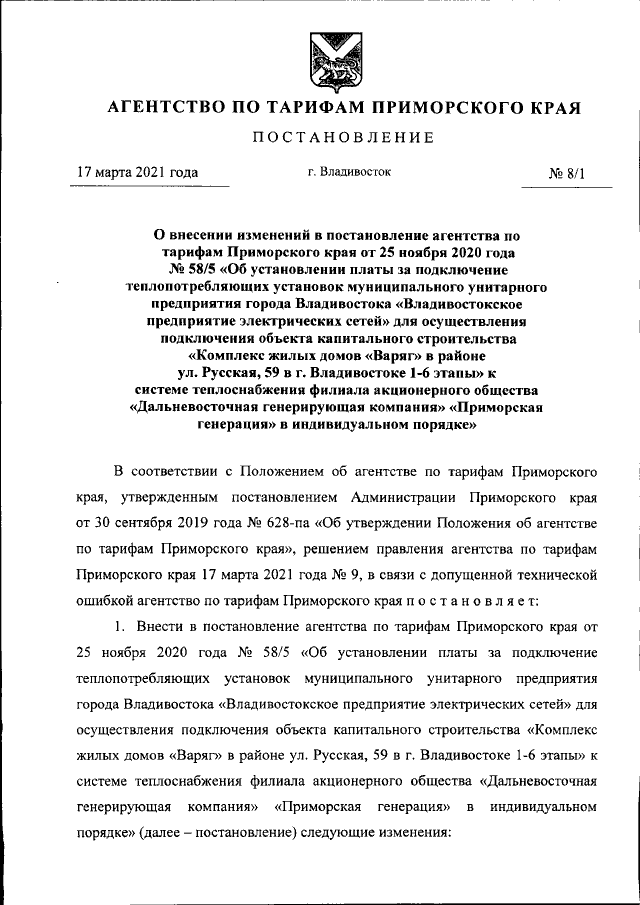 АГЕНТСТВО ПО ТАРИФАМ ПРИМОРСКОГО КРАЯ

ПОСТАНОВЛЕНИЕ

17 марта 2021 года

г. Владивосток

№ 8/1

О внесении изменений в постановление агентства по тарифам Приморского края от 25 ноября 2020 года № 58/5 «Об установлении платы за подключение теплопотребляющих установок муниципального унитарного предприятия города Владивостока «Владивостокское предприятие электрических сетей» для осуществления подключения объекта капитального строительства «Комплекс жилых домов «Варяг» в районе ул. Русская, 59 в г. Владивостоке 1-6 этапы» к системе теплоснабжения филиала акционерного общества «Дальневосточная генерирующая компания» «Приморская генерация» в индивидуальном порядке»

В соответствии с Положением об агентстве по тарифам Приморского края, утвержденным постановлением Администрации Приморского края от 30 сентября 2019 года № 628-па «Об утверждении Положения об агентстве по тарифам Приморского края», решением правления агентства по тарифам Приморского края 17 марта 2021 года № 9, в связи с допущенной технической ошибкой агентство по тарифам Приморского края п о с т а н о в л я е т:

1. Внести в постановление агентства по тарифам Приморского края от 25 ноября 2020 года № 58/5 «Об установлении платы за подключение теплопотребляющих установок муниципального унитарного предприятия города Владивостока «Владивостокское предприятие электрических сетей» для осуществления подключения объекта капитального строительства «Комплекс жилых домов «Варяг» в районе ул. Русская, 59 в г. Владивостоке 1-6 этапы» к системе теплоснабжения филиала акционерного общества «Дальневосточная генерирующая компания» «Приморская генерация» в индивидуальном порядке» (далее – постановление) следующие изменения: